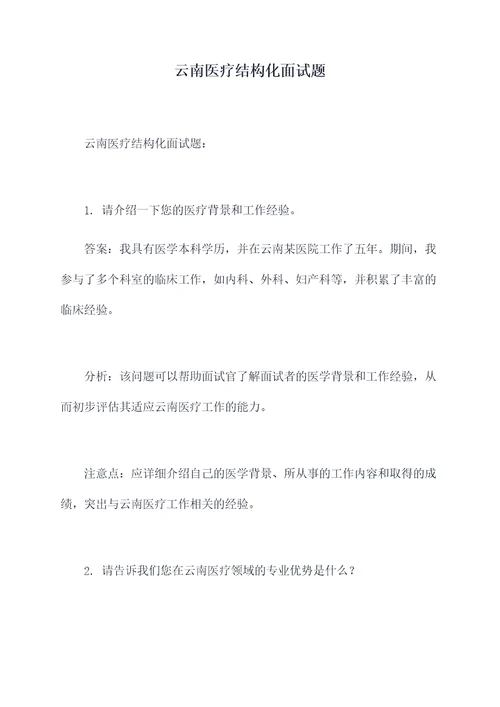 云南医疗结构化面试题

云南医疗结构化面试题：

1. 请介绍一下您的医疗背景和工作经验。

答案：我具有医学本科学历，并在云南某医院工作了五年。期间，我参与了多个科室的临床工作，如内科、外科、妇产科等，并积累了丰富的临床经验。

分析：该问题可以帮助面试官了解面试者的医学背景和工作经验，从而初步评估其适应云南医疗工作的能力。

注意点：应详细介绍自己的医学背景、所从事的工作内容和取得的成绩，突出与云南医疗工作相关的经验。

2. 请告诉我们您在云南医疗领域的专业优势是什么？